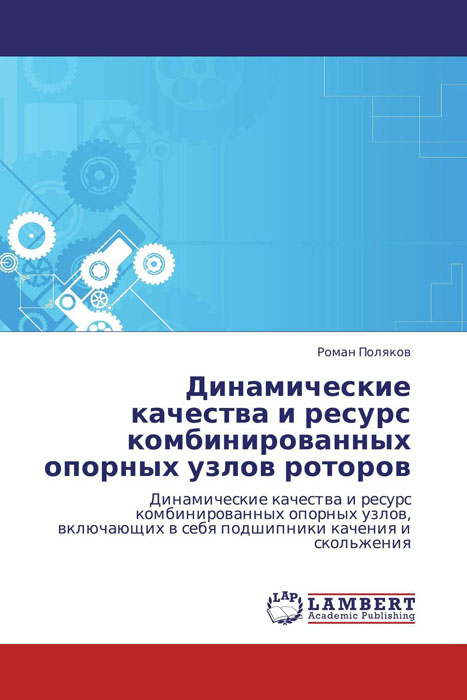 Роман Поляков

Динамические качества и ресурс комбинированных опорных узлов роторов

Динамические качества и ресурс комбинированных опорных узлов, включающих в себя подшипники качения и скольжения

LAP LAMBERT Academic Publishing